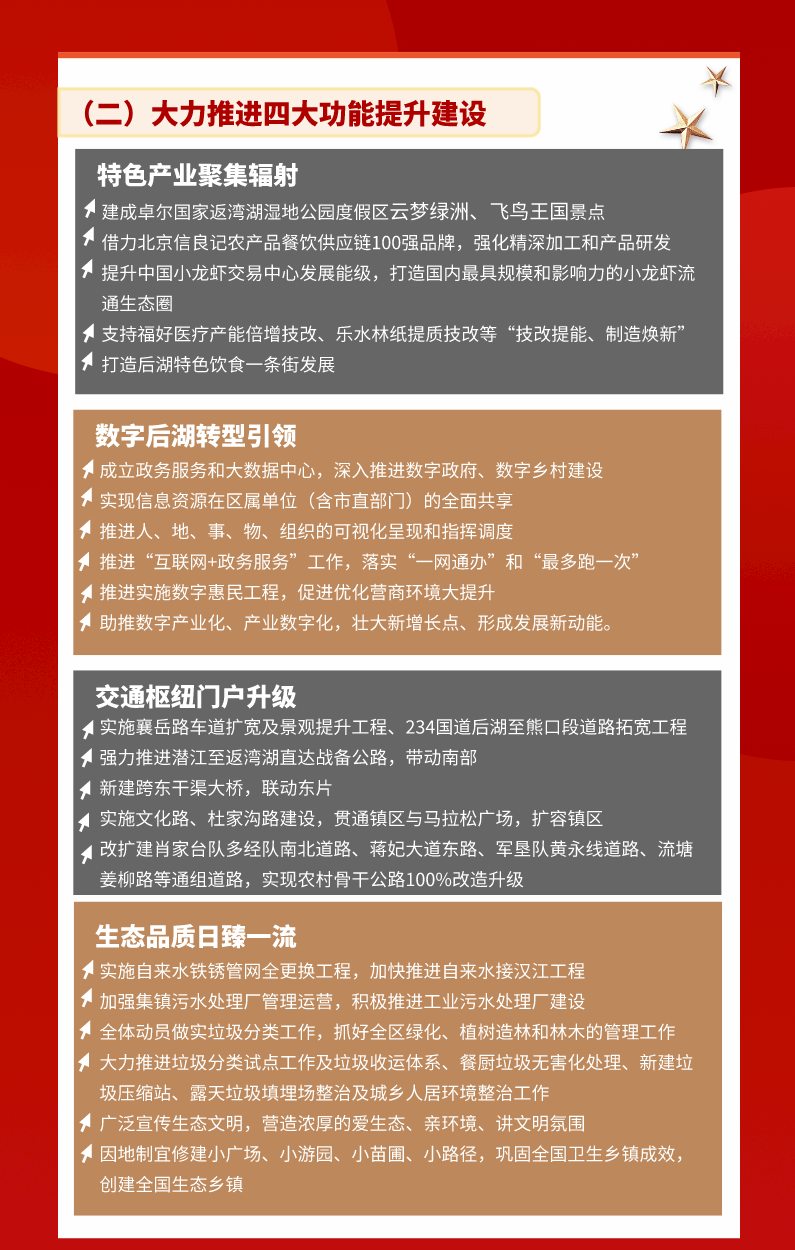 （二）大力推进四大功能提升建设

特色产业聚集辐射

建成卓尔国家返湾湖湿地公园度假区云梦绿洲、飞鸟王国景点

借力北京信良记农产品餐饮供应链100强品牌，强化精深加工和产品研发

提升中国小龙虾交易中心发展能级，打造国内最具规模和影响力的小龙虾流通生态圈

支持福好医疗产能倍增技改、乐水林纸提质技改等“技改提能、制造焕新”

打造后湖特色饮食一条街发展

数字后湖转型引领

成立政务服务和大数据中心，深入推进数字政府、数字乡村建设

实现信息资源在区属单位（含市直部门）的全面共享

推进人、地、事、物、组织的可视化呈现和指挥调度

推进“互联网+政务服务”工作，落实“一网通办”和“最多跑一次”

推进实施数字惠民工程，促进优化营商环境大提升

助推数字产业化、产业数字化，壮大新增长点、形成发展新动能。

交通枢纽门户升级

实施襄岳路车道扩宽及景观提升工程、234国道后湖至熊口段道路拓宽工程

强力推进潜江至返湾湖直达战备公路，带动南部

新建跨东干渠大桥，联动东片

实施文化路、杜家沟路建设，贯通镇区与马拉松广场，扩容镇区

改扩建肖家台队多经队南北道路、蒋妃大道东路、军垦队黄永线道路、流塘姜柳路等通组道路，实现农村骨干公路100%改造升级

生态品质日臻一流

实施自来水铁锈管网全更换工程，加快推进自来水接汉江工程

加强集镇污水处理厂管理运营，积极推进工业污水处理厂建设

全体动员做实垃圾分类工作，抓好全区绿化、植树造林和林木的管理工作

大力推进垃圾分类试点工作及垃圾收运体系、餐厨垃圾无害化处理、新建垃圾压缩站、露天垃圾填埋场整治及城乡人居环境整治工作

广泛宣传生态文明，营造浓厚的爱生态、亲环境、讲文明氛围

因地制宜修建小广场、小游园、小苗圃、小路径，巩固全国卫生乡镇成效，创建全国生态乡镇